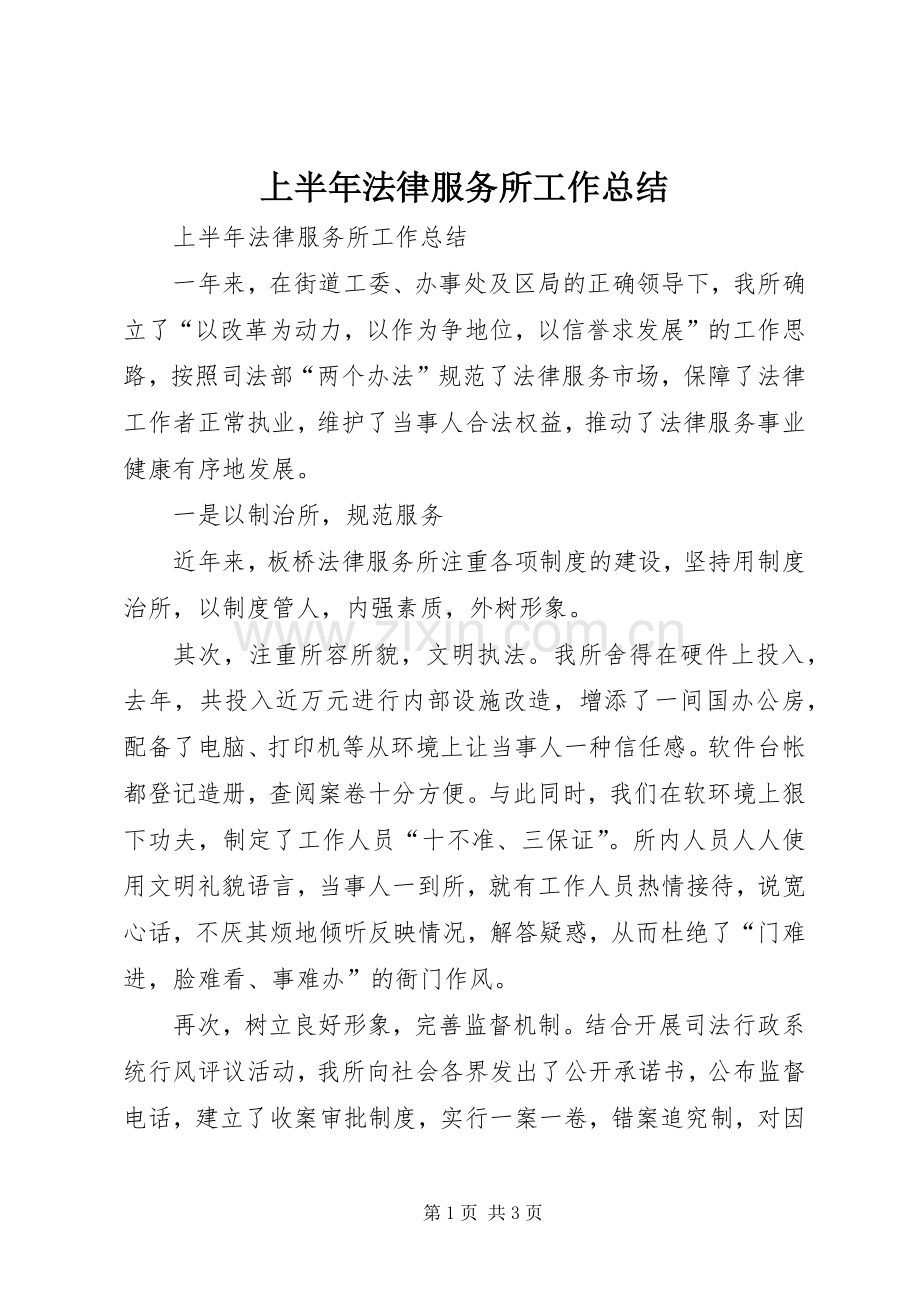 上半年法律服务所工作总结

上半年法律服务所工作总结

一年来，在街道工委、办事处及区局的正确领导下，我所确立了“以改革为动力，以作为争地位，以信誉求发展”的工作思路，按照司法部“两个办法”规范了法律服务市场，保障了法律工作者正常执业，维护了当事人合法权益，推动了法律服务事业健康有序地发展。

一是以制治所，规范服务

近年来，板桥法律服务所注重各项制度的建设，坚持用制度治所，以制度管人，内强素质，外树形象。

其次，注重所容所貌，文明执法。我所舍得在硬件上投入，去年，共投入近万元进行内部设施改造，增添了一间国办公房，配备了电脑、打印机等从环境上让当事人一种信任感。软件台帐都登记造册，查阅案卷十分方便。与此同时，我们在软环境上狠下功夫，制定了工作人员“十不准、三保证”。所内人员人人使用文明礼貌语言，当事人一到所，就有工作人员热情接待，说宽心话，不厌其烦地倾听反映情况，解答疑惑，从而杜绝了“门难进，脸难看、事难办”的衙门作风。

再次，树立良好形象，完善监督机制。结合开展司法行政系统行风评议活动，我所向社会各界发出了公开承诺书，公布监督电话，建立了收案审批制度，实行一案一卷，错案追究制，对因

www.zixin.com.cn

第 1 页 共 3 页